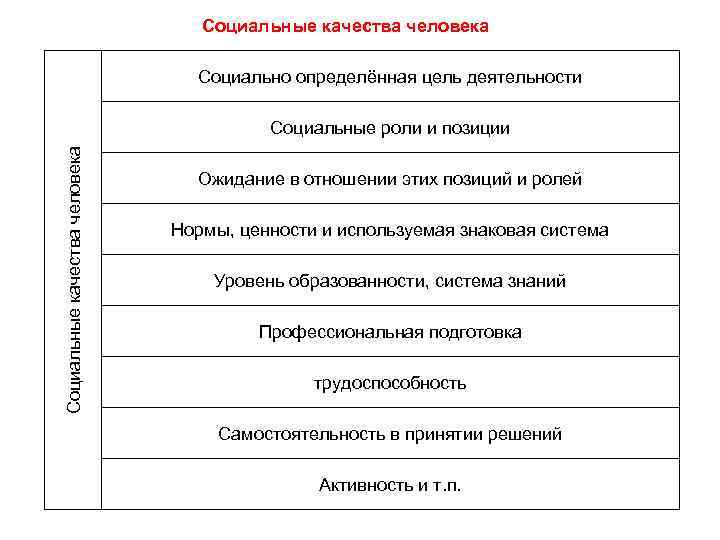 Социальные качества человека

| Социальные качества человека | Социально определённая цель деятельности |
|---|---|
| | Социальные роли и позиции |
| | Ожидание в отношении этих позиций и ролей |
| | Нормы, ценности и используемая знаковая система |
| | Уровень образованности, система знаний |
| | Профессиональная подготовка |
| | трудоспособность |
| | Самостоятельность в принятии решений |
| | Активность и т.п. |